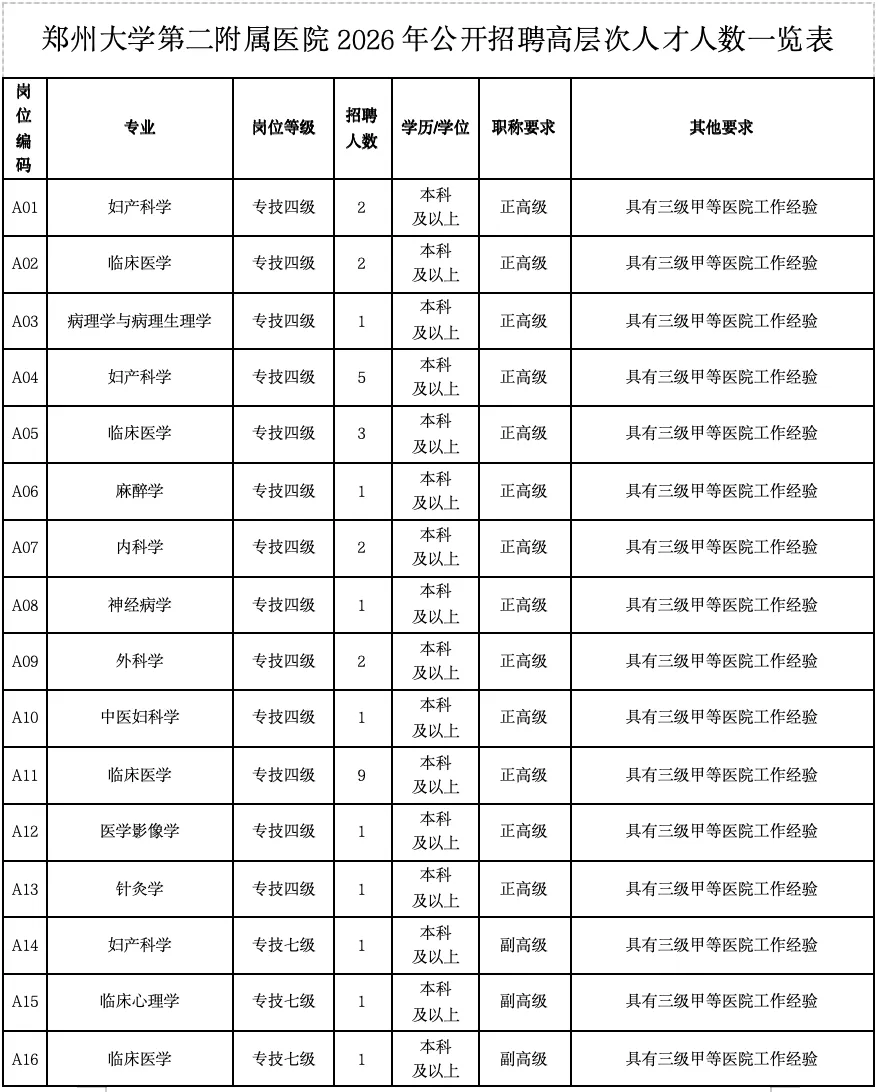 郑州大学第二附属医院 2026 年公开招聘高层次人才人数一览表

| 岗位编码 | 专业 | 岗位等级 | 招聘人数 | 学历/学位 | 职称要求 | 其他要求 |
|---|---|---|---|---|---|---|
| A01 | 妇产科学 | 专技四级 | 2 | 本科及以上 | 正高级 | 具有三级甲等医院工作经验 |
| A02 | 临床医学 | 专技四级 | 2 | 本科及以上 | 正高级 | 具有三级甲等医院工作经验 |
| A03 | 病理学与病理生理学 | 专技四级 | 1 | 本科及以上 | 正高级 | 具有三级甲等医院工作经验 |
| A04 | 妇产科学 | 专技四级 | 5 | 本科及以上 | 正高级 | 具有三级甲等医院工作经验 |
| A05 | 临床医学 | 专技四级 | 3 | 本科及以上 | 正高级 | 具有三级甲等医院工作经验 |
| A06 | 麻醉学 | 专技四级 | 1 | 本科及以上 | 正高级 | 具有三级甲等医院工作经验 |
| A07 | 内科学 | 专技四级 | 2 | 本科及以上 | 正高级 | 具有三级甲等医院工作经验 |
| A08 | 神经病学 | 专技四级 | 1 | 本科及以上 | 正高级 | 具有三级甲等医院工作经验 |
| A09 | 外科学 | 专技四级 | 2 | 本科及以上 | 正高级 | 具有三级甲等医院工作经验 |
| A10 | 中医妇科学 | 专技四级 | 1 | 本科及以上 | 正高级 | 具有三级甲等医院工作经验 |
| A11 | 临床医学 | 专技四级 | 9 | 本科及以上 | 正高级 | 具有三级甲等医院工作经验 |
| A12 | 医学影像学 | 专技四级 | 1 | 本科及以上 | 正高级 | 具有三级甲等医院工作经验 |
| A13 | 针灸学 | 专技四级 | 1 | 本科及以上 | 正高级 | 具有三级甲等医院工作经验 |
| A14 | 妇产科学 | 专技七级 | 1 | 本科及以上 | 副高级 | 具有三级甲等医院工作经验 |
| A15 | 临床心理学 | 专技七级 | 1 | 本科及以上 | 副高级 | 具有三级甲等医院工作经验 |
| A16 | 临床医学 | 专技七级 | 1 | 本科及以上 | 副高级 | 具有三级甲等医院工作经验 |